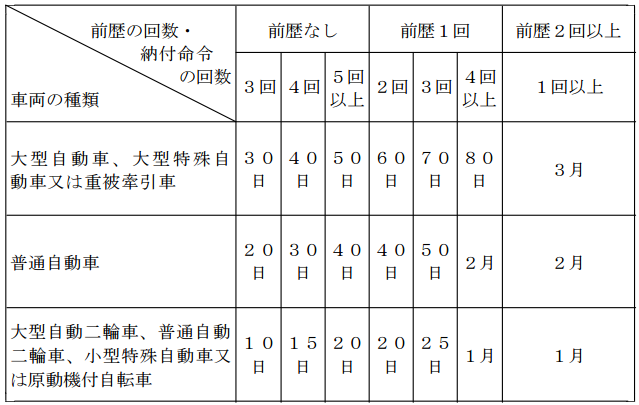 | 前歴の回数・納付命令の回数 / 車両の種類 | 前歴なし | | | 前歴１回 | | | 前歴２回以上 |
|---|---|---|---|---|---|---|---|
| | ３回 | ４回 | ５回以上 | ２回 | ３回 | ４回以上 | １回以上 |
| 大型自動車、大型特殊自動車又は重被牽引車 | ３０日 | ４０日 | ５０日 | ６０日 | ７０日 | ８０日 | ３月 |
| 普通自動車 | ２０日 | ３０日 | ４０日 | ４０日 | ５０日 | ２月 | ２月 |
| 大型自動二輪車、普通自動二輪車、小型特殊自動車又は原動機付自転車 | １０日 | １５日 | ２０日 | ２０日 | ２５日 | １月 | １月 |